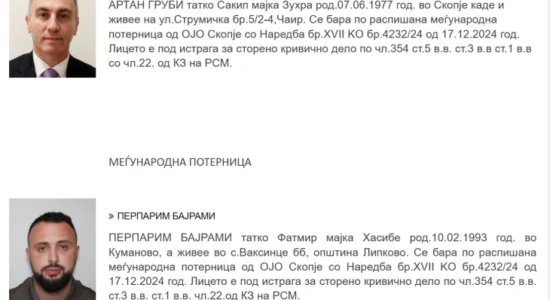 АРТАН ГРУБИ татко Сакип мајка Зухра род.07.06.1977 год. во Скопје каде и живее на ул.Струмичка бр.5/2-4,Чаир. Се бара по распишана меѓународна потерница од ОЈО Скопје со Наредба бр.XVII КО бр.4232/24 од 17.12.2024 год. Лицето е под истрага за сторено кривично дело по чл.354 ст.5 в.в. ст.3 в.в ст.1 в.в со чл.22. од КЗ на РСМ.

МЕЃУНАРОДНА ПОТЕРНИЦА

» ПЕРПАРИМ БАЈРАМИ

ПЕРПАРИМ БАЈРАМИ татко Фатмир мајка Хасибе род.10.02.1993 год. во Куманово, а живее во с.Ваксинце бб, општина Липково. Се бара по распишана меѓународна потерница од ОЈО Скопје со Наредба бр.XVII КО бр.4232/24 од 17.12.2024 год. Лицето е под истрага за сторено кривично дело по чл.354 ст.5 в.в. ст.3 в.в. ст.1 в.в. чл.22.од КЗ на РСМ.